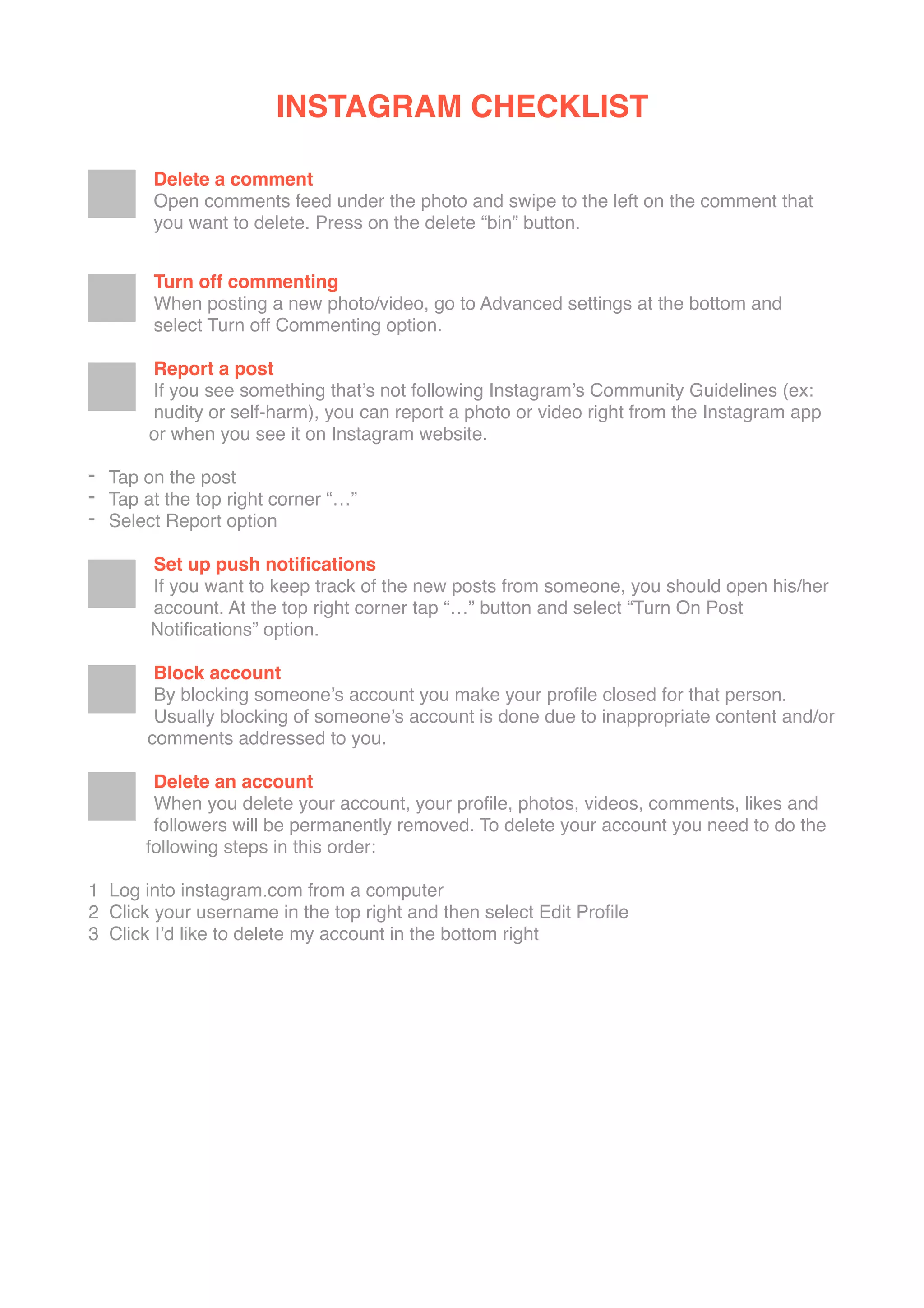 INSTAGRAM CHECKLIST

Delete a comment
Open comments feed under the photo and swipe to the left on the comment that you want to delete. Press on the delete “bin” button.

Turn off commenting
When posting a new photo/video, go to Advanced settings at the bottom and select Turn off Commenting option.

Report a post
If you see something that’s not following Instagram’s Community Guidelines (ex: nudity or self-harm), you can report a photo or video right from the Instagram app or when you see it on Instagram website.

- Tap on the post
- Tap at the top right corner “…”
- Select Report option

Set up push notifications
If you want to keep track of the new posts from someone, you should open his/her account. At the top right corner tap “…” button and select “Turn On Post Notifications” option.

Block account
By blocking someone’s account you make your profile closed for that person. Usually blocking of someone’s account is done due to inappropriate content and/or comments addressed to you.

Delete an account
When you delete your account, your profile, photos, videos, comments, likes and followers will be permanently removed. To delete your account you need to do the following steps in this order:

1 Log into instagram.com from a computer
2 Click your username in the top right and then select Edit Profile
3 Click I’d like to delete my account in the bottom right